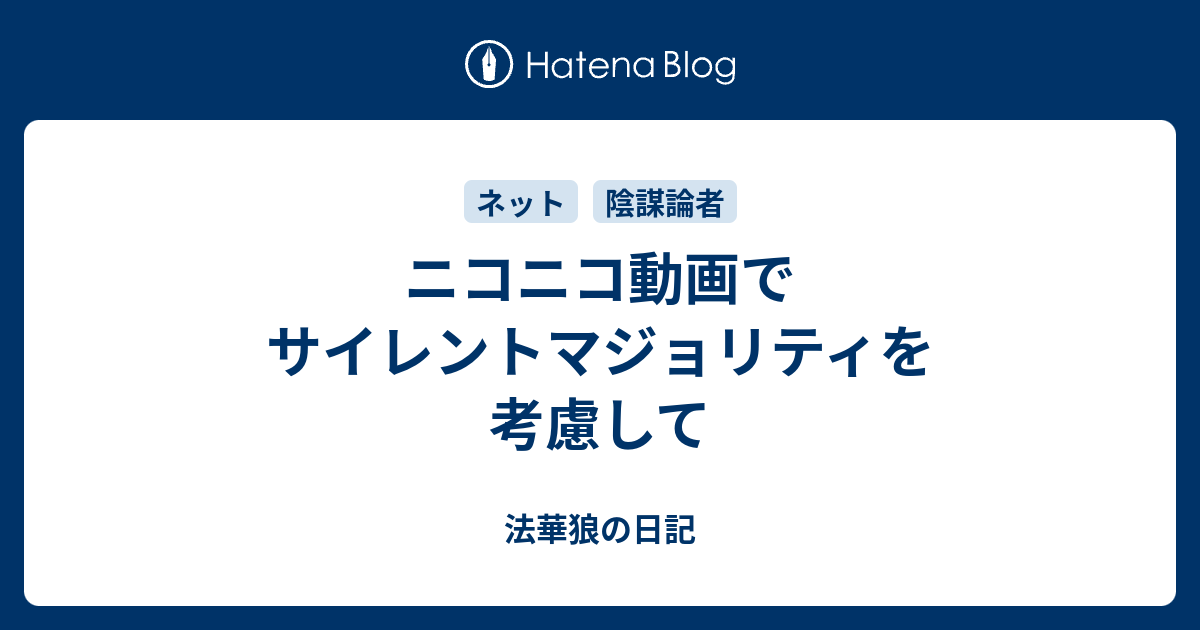 Hatena Blog

ネット
陰謀論者

ニコニコ動画で
サイレントマジョリティを
考慮して

法華狼の日記